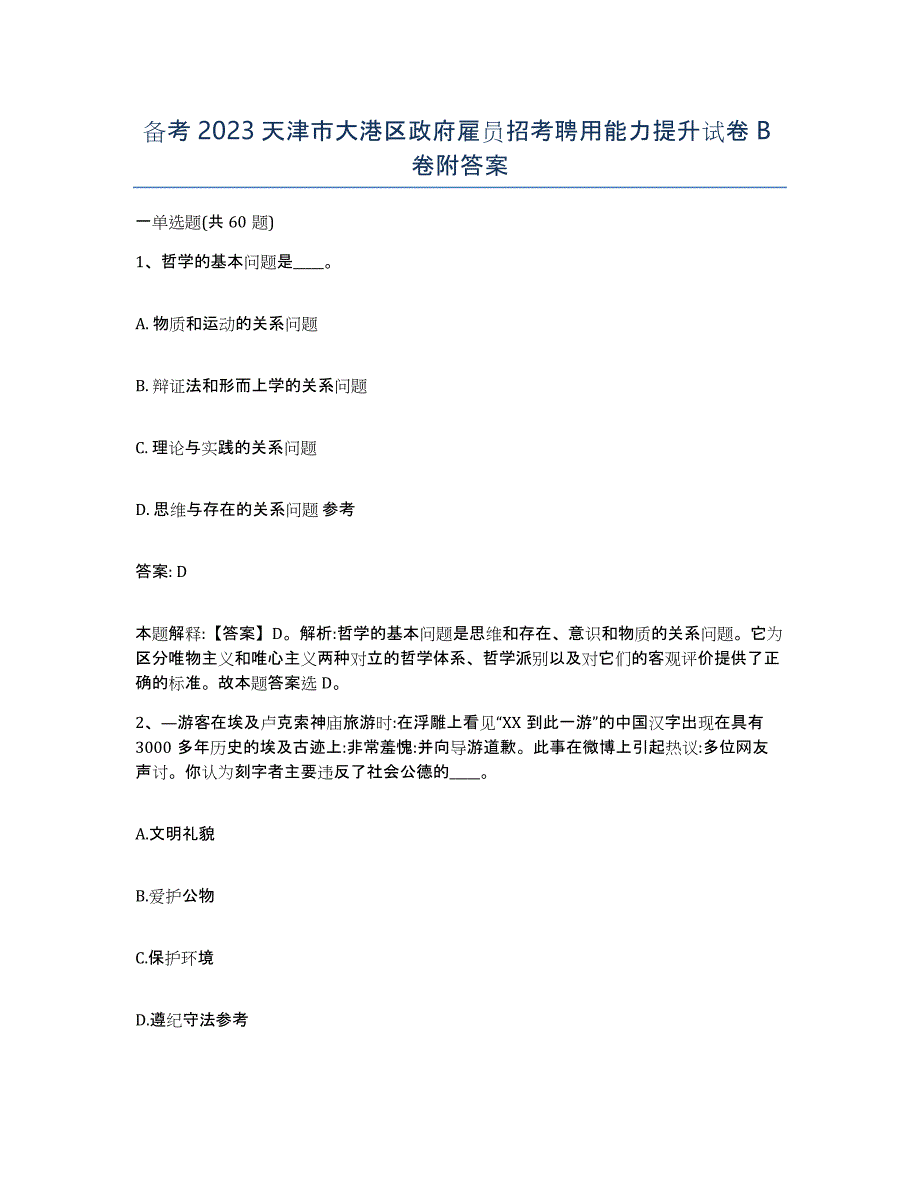 备考 2023 天津市大港区政府雇员招考聘用能力提升试卷 B 卷附答案

一单选题(共 60 题)

1、哲学的基本问题是____。

A. 物质和运动的关系问题

B. 辩证法和形而上学的关系问题

C. 理论与实践的关系问题

D. 思维与存在的关系问题 参考

答案: D

本题解释:【答案】D。解析:哲学的基本问题是思维和存在、意识和物质的关系问题。它为区分唯物主义和唯心主义两种对立的哲学体系、哲学派别以及对它们的客观评价提供了正确的标准。故本题答案选 D。

2、—游客在埃及卢克索神庙旅游时:在浮雕上看见“XX 到此一游”的中国汉字出现在具有 3000 多年历史的埃及古迹上:非常羞愧:并向导游道歉。此事在微博上引起热议:多位网友声讨。你认为刻字者主要违反了社会公德的____。

A.文明礼貌

B.爱护公物

C.保护环境

D.遵纪守法参考